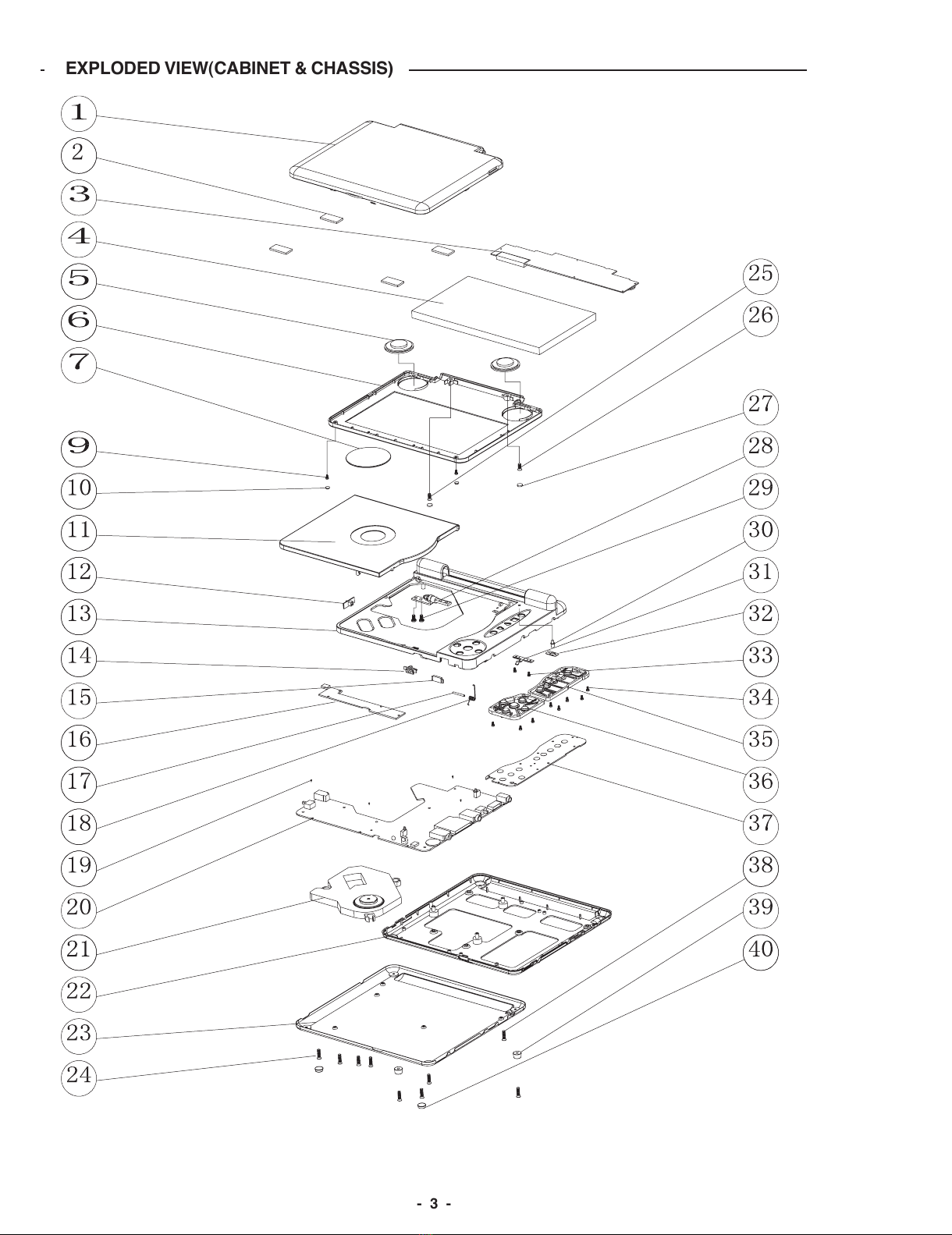 - EXPLODED VIEW(CABINET & CHASSIS)

1
2
3
4
5
6
7
9
10
11
12
13
14
15
16
17
18
19
20
21
22
23
24

25
26
27
28
29
30
31
32
33
34
35
36
37
38
39
40

- 3 -